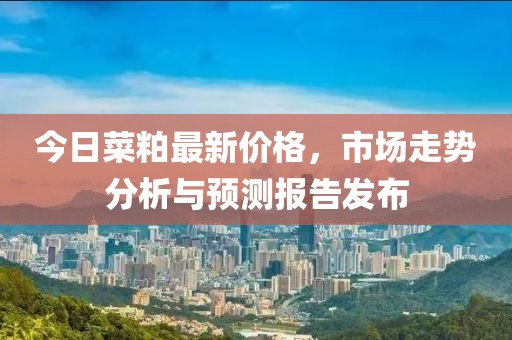 今日菜粕最新价格，市场走势分析与预测报告发布